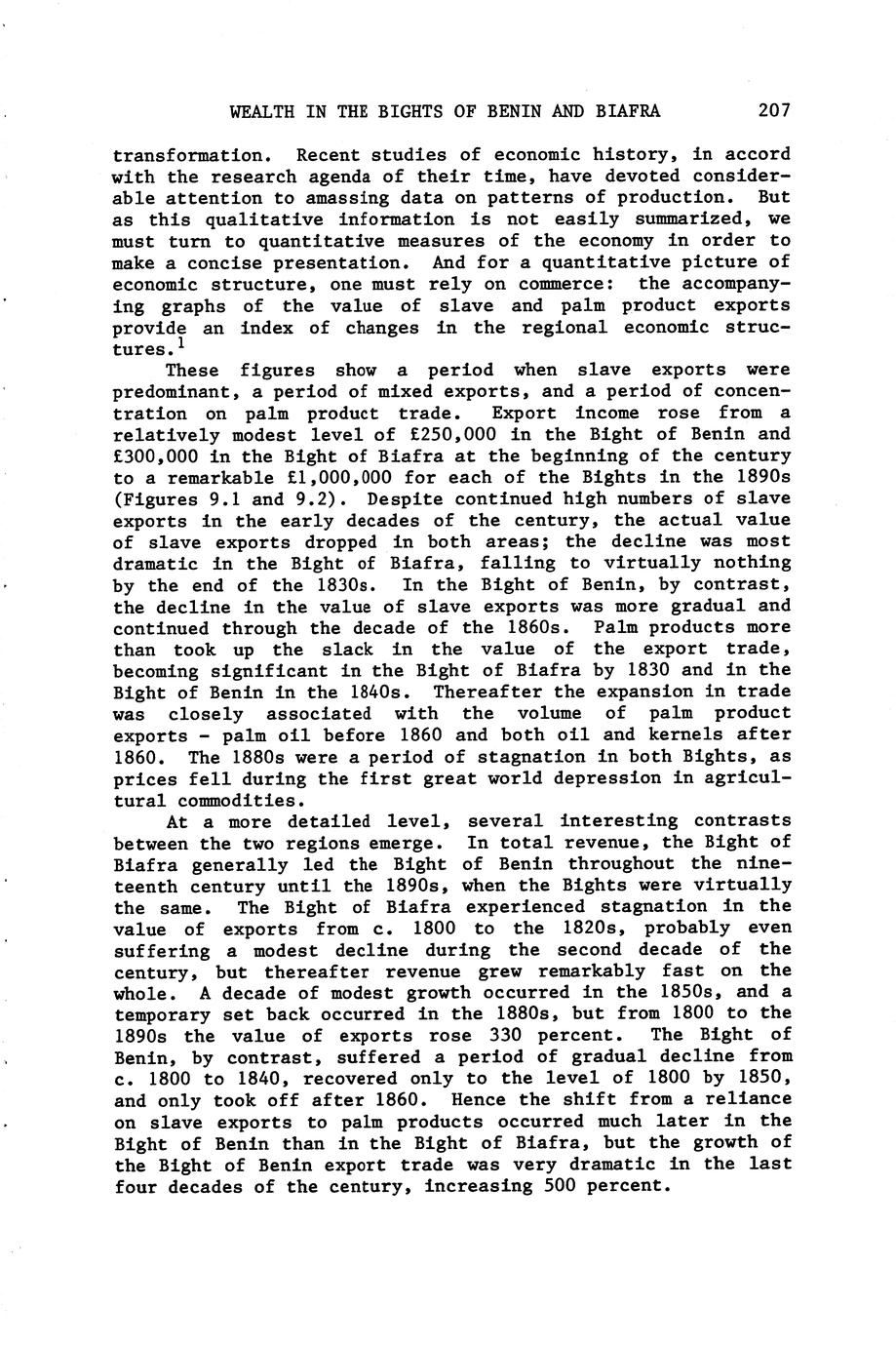 WEALTH IN THE BIGHTS OF BENIN AND BIAFRA 207

transformation. Recent studies of economic history, in accord with the research agenda of their time, have devoted considerable attention to amassing data on patterns of production. But as this qualitative information is not easily summarized, we must turn to quantitative measures of the economy in order to make a concise presentation. And for a quantitative picture of economic structure, one must rely on commerce: the accompanying graphs of the value of slave and palm product exports provide an index of changes in the regional economic structures.$^1$

These figures show a period when slave exports were predominant, a period of mixed exports, and a period of concentration on palm product trade. Export income rose from a relatively modest level of £250,000 in the Bight of Benin and £300,000 in the Bight of Biafra at the beginning of the century to a remarkable £1,000,000 for each of the Bights in the 1890s (Figures 9.1 and 9.2). Despite continued high numbers of slave exports in the early decades of the century, the actual value of slave exports dropped in both areas; the decline was most dramatic in the Bight of Biafra, falling to virtually nothing by the end of the 1830s. In the Bight of Benin, by contrast, the decline in the value of slave exports was more gradual and continued through the decade of the 1860s. Palm products more than took up the slack in the value of the export trade, becoming significant in the Bight of Biafra by 1830 and in the Bight of Benin in the 1840s. Thereafter the expansion in trade was closely associated with the volume of palm product exports - palm oil before 1860 and both oil and kernels after 1860. The 1880s were a period of stagnation in both Bights, as prices fell during the first great world depression in agricultural commodities.

At a more detailed level, several interesting contrasts between the two regions emerge. In total revenue, the Bight of Biafra generally led the Bight of Benin throughout the nineteenth century until the 1890s, when the Bights were virtually the same. The Bight of Biafra experienced stagnation in the value of exports from c. 1800 to the 1820s, probably even suffering a modest decline during the second decade of the century, but thereafter revenue grew remarkably fast on the whole. A decade of modest growth occurred in the 1850s, and a temporary set back occurred in the 1880s, but from 1800 to the 1890s the value of exports rose 330 percent. The Bight of Benin, by contrast, suffered a period of gradual decline from c. 1800 to 1840, recovered only to the level of 1800 by 1850, and only took off after 1860. Hence the shift from a reliance on slave exports to palm products occurred much later in the Bight of Benin than in the Bight of Biafra, but the growth of the Bight of Benin export trade was very dramatic in the last four decades of the century, increasing 500 percent.